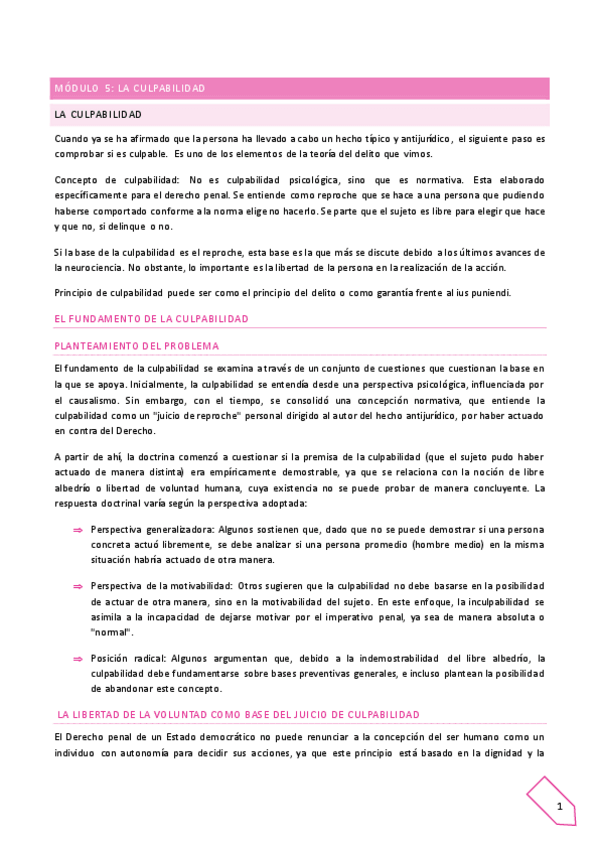 MÓDULO 5: LA CULPABILIDAD

LA CULPABILIDAD

Cuando ya se ha afirmado que la persona ha llevado a cabo un hecho típico y antijurídico, el siguiente paso es comprobar si es culpable. Es uno de los elementos de la teoría del delito que vimos.

Concepto de culpabilidad: No es culpabilidad psicológica, sino que es normativa. Esta elaborado específicamente para el derecho penal. Se entiende como reproche que se hace a una persona que pudiendo haberse comportado conforme a la norma elige no hacerlo. Se parte que el sujeto es libre para elegir que hace y que no, si delinque o no.

Si la base de la culpabilidad es el reproche, esta base es la que más se discute debido a los últimos avances de la neurociencia. No obstante, lo importante es la libertad de la persona en la realización de la acción.

Principio de culpabilidad puede ser como el principio del delito o como garantía frente al ius puniendi.

EL FUNDAMENTO DE LA CULPABILIDAD

PLANTEAMIENTO DEL PROBLEMA

El fundamento de la culpabilidad se examina a través de un conjunto de cuestiones que cuestionan la base en la que se apoya. Inicialmente, la culpabilidad se entendía desde una perspectiva psicológica, influenciada por el causalismo. Sin embargo, con el tiempo, se consolidó una concepción normativa, que entiende la culpabilidad como un "juicio de reproche" personal dirigido al autor del hecho antijurídico, por haber actuado en contra del Derecho.

A partir de ahí, la doctrina comenzó a cuestionar si la premisa de la culpabilidad (que el sujeto pudo haber actuado de manera distinta) era empíricamente demostrable, ya que se relaciona con la noción de libre albedrío o libertad de voluntad humana, cuya existencia no se puede probar de manera concluyente. La respuesta doctrinal varía según la perspectiva adoptada:

⇒ Perspectiva generalizadora: Algunos sostienen que, dado que no se puede demostrar si una persona concreta actuó libremente, se debe analizar si una persona promedio (hombre medio) en la misma situación habría actuado de otra manera.

⇒ Perspectiva de la motivabilidad: Otros sugieren que la culpabilidad no debe basarse en la posibilidad de actuar de otra manera, sino en la motivabilidad del sujeto. En este enfoque, la inculpabilidad se asimila a la incapacidad de dejarse motivar por el imperativo penal, ya sea de manera absoluta o "normal".

⇒ Posición radical: Algunos argumentan que, debido a la indemostrabilidad del libre albedrío, la culpabilidad debe fundamentarse sobre bases preventivas generales, e incluso plantean la posibilidad de abandonar este concepto.

LA LIBERTAD DE LA VOLUNTAD COMO BASE DEL JUICIO DE CULPABILIDAD

El Derecho penal de un Estado democrático no puede renunciar a la concepción del ser humano como un individuo con autonomía para decidir sus acciones, ya que este principio está basado en la dignidad y la

1